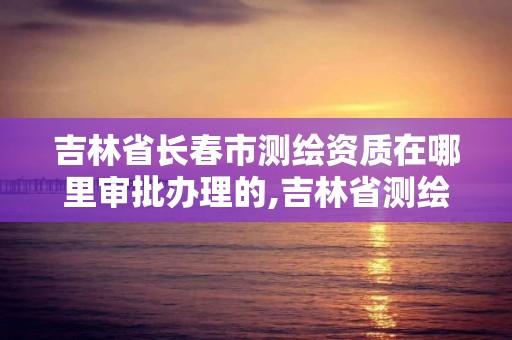 吉林省长春市测绘资质在哪里审批办理的,吉林省测绘